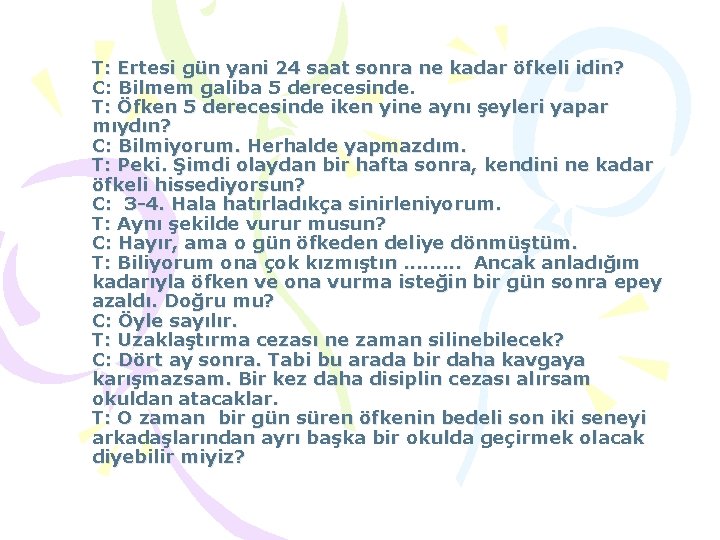 T: Ertesi gün yani 24 saat sonra ne kadar öfkeli idin?
C: Bilmem galiba 5 derecesinde.
T: Öfken 5 derecesinde iken yine aynı şeyleri yapar mıydın?
C: Bilmiyorum. Herhalde yapmazdım.
T: Peki. Şimdi olaydan bir hafta sonra, kendini ne kadar öfkeli hissediyorsun?
C: 3-4. Hala hatırladıkça sinirleniyorum.
T: Aynı şekilde vurur musun?
C: Hayır, ama o gün öfkeden deliye dönmüştüm.
T: Biliyorum ona çok kızmıştın ......... Ancak anladığım kadarıyla öfken ve ona vurma isteğin bir gün sonra epey azaldı. Doğru mu?
C: Öyle sayılır.
T: Uzaklaştırma cezası ne zaman silinebilecek?
C: Dört ay sonra. Tabi bu arada bir daha kavgaya karışmazsam. Bir kez daha disiplin cezası alırsam okuldan atacaklar.
T: O zaman bir gün süren öfkenin bedeli son iki seneyi arkadaşlarından ayrı başka bir okulda geçirmek olacak diyebilir miyiz?